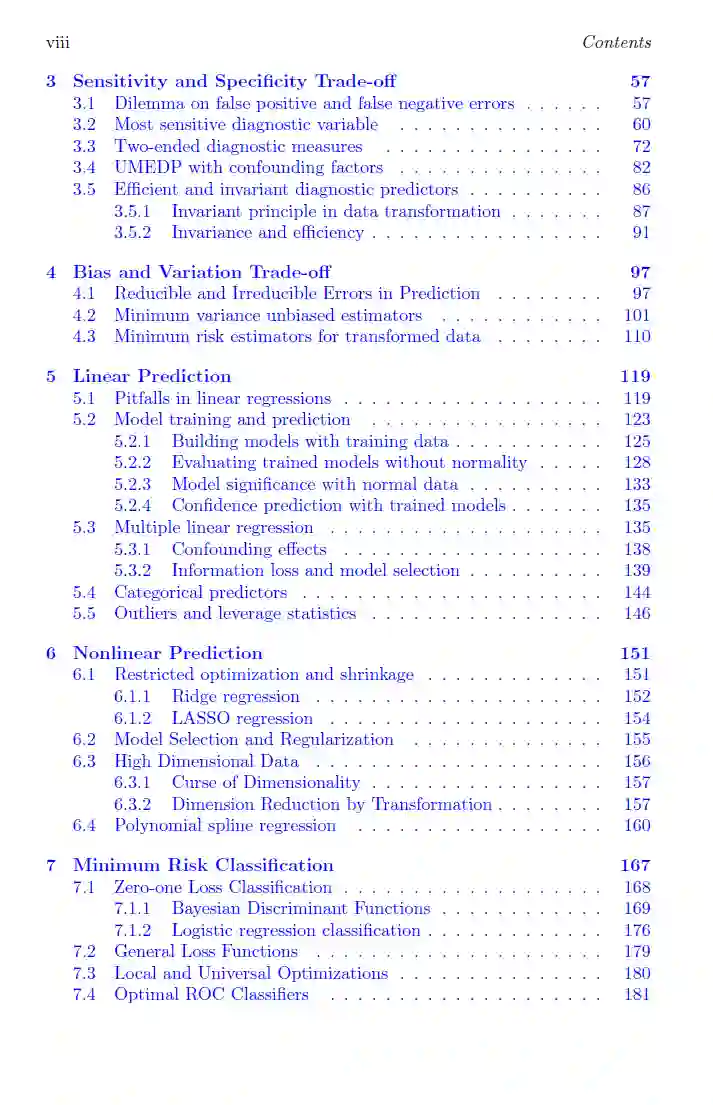 viii Contents

3 Sensitivity and Specificity Trade-off 57
3.1 Dilemma on false positive and false negative errors . . . . . . 57
3.2 Most sensitive diagnostic variable . . . . . . . . . . . . . . . 60
3.3 Two-ended diagnostic measures . . . . . . . . . . . . . . . . 72
3.4 UMEDP with confounding factors . . . . . . . . . . . . . . . 82
3.5 Efficient and invariant diagnostic predictors . . . . . . . . . . 86
3.5.1 Invariant principle in data transformation . . . . . . . 87
3.5.2 Invariance and efficiency . . . . . . . . . . . . . . . . . 91

4 Bias and Variation Trade-off 97
4.1 Reducible and Irreducible Errors in Prediction . . . . . . . . 97
4.2 Minimum variance unbiased estimators . . . . . . . . . . . . 101
4.3 Minimum risk estimators for transformed data . . . . . . . . 110

5 Linear Prediction 119
5.1 Pitfalls in linear regressions . . . . . . . . . . . . . . . . . . . 119
5.2 Model training and prediction . . . . . . . . . . . . . . . . . 123
5.2.1 Building models with training data . . . . . . . . . . . 125
5.2.2 Evaluating trained models without normality . . . . . 128
5.2.3 Model significance with normal data . . . . . . . . . . 133
5.2.4 Confidence prediction with trained models . . . . . . . 135
5.3 Multiple linear regression . . . . . . . . . . . . . . . . . . . . 135
5.3.1 Confounding effects . . . . . . . . . . . . . . . . . . . 138
5.3.2 Information loss and model selection . . . . . . . . . . 139
5.4 Categorical predictors . . . . . . . . . . . . . . . . . . . . . . 144
5.5 Outliers and leverage statistics . . . . . . . . . . . . . . . . . 146

6 Nonlinear Prediction 151
6.1 Restricted optimization and shrinkage . . . . . . . . . . . . . 151
6.1.1 Ridge regression . . . . . . . . . . . . . . . . . . . . . 152
6.1.2 LASSO regression . . . . . . . . . . . . . . . . . . . . 154
6.2 Model Selection and Regularization . . . . . . . . . . . . . . 155
6.3 High Dimensional Data . . . . . . . . . . . . . . . . . . . . . 156
6.3.1 Curse of Dimensionality . . . . . . . . . . . . . . . . . 157
6.3.2 Dimension Reduction by Transformation . . . . . . . . 157
6.4 Polynomial spline regression . . . . . . . . . . . . . . . . . . 160

7 Minimum Risk Classification 167
7.1 Zero-one Loss Classification . . . . . . . . . . . . . . . . . . . 168
7.1.1 Bayesian Discriminant Functions . . . . . . . . . . . . 169
7.1.2 Logistic regression classification . . . . . . . . . . . . . 176
7.2 General Loss Functions . . . . . . . . . . . . . . . . . . . . . 179
7.3 Local and Universal Optimizations . . . . . . . . . . . . . . . 180
7.4 Optimal ROC Classifiers . . . . . . . . . . . . . . . . . . . . 181